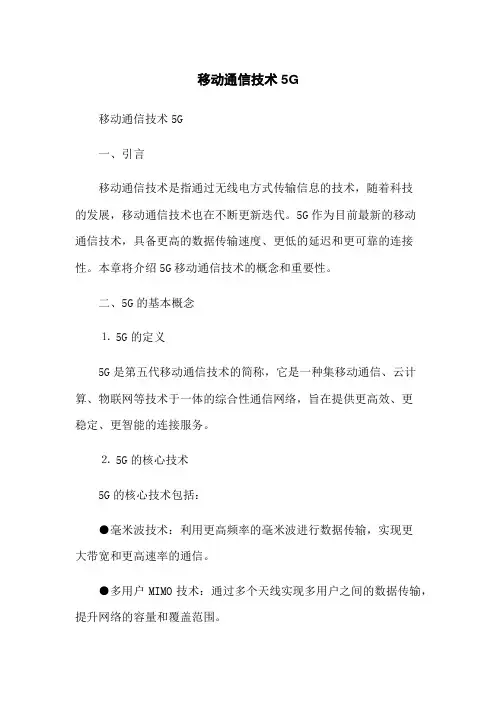 移动通信技术 5G

移动通信技术 5G

一、引言

移动通信技术是指通过无线电方式传输信息的技术，随着科技的发展，移动通信技术也在不断更新迭代。5G 作为目前最新的移动通信技术，具备更高的数据传输速度、更低的延迟和更可靠的连接性。本章将介绍 5G 移动通信技术的概念和重要性。

二、5G 的基本概念

1. 5G 的定义

5G 是第五代移动通信技术的简称，它是一种集移动通信、云计算、物联网等技术于一体的综合性通信网络，旨在提供更高效、更稳定、更智能的连接服务。

2. 5G 的核心技术

5G 的核心技术包括：

●毫米波技术：利用更高频率的毫米波进行数据传输，实现更大带宽和更高速率的通信。

●多用户 MIMO 技术：通过多个天线实现多用户之间的数据传输，提升网络的容量和覆盖范围。